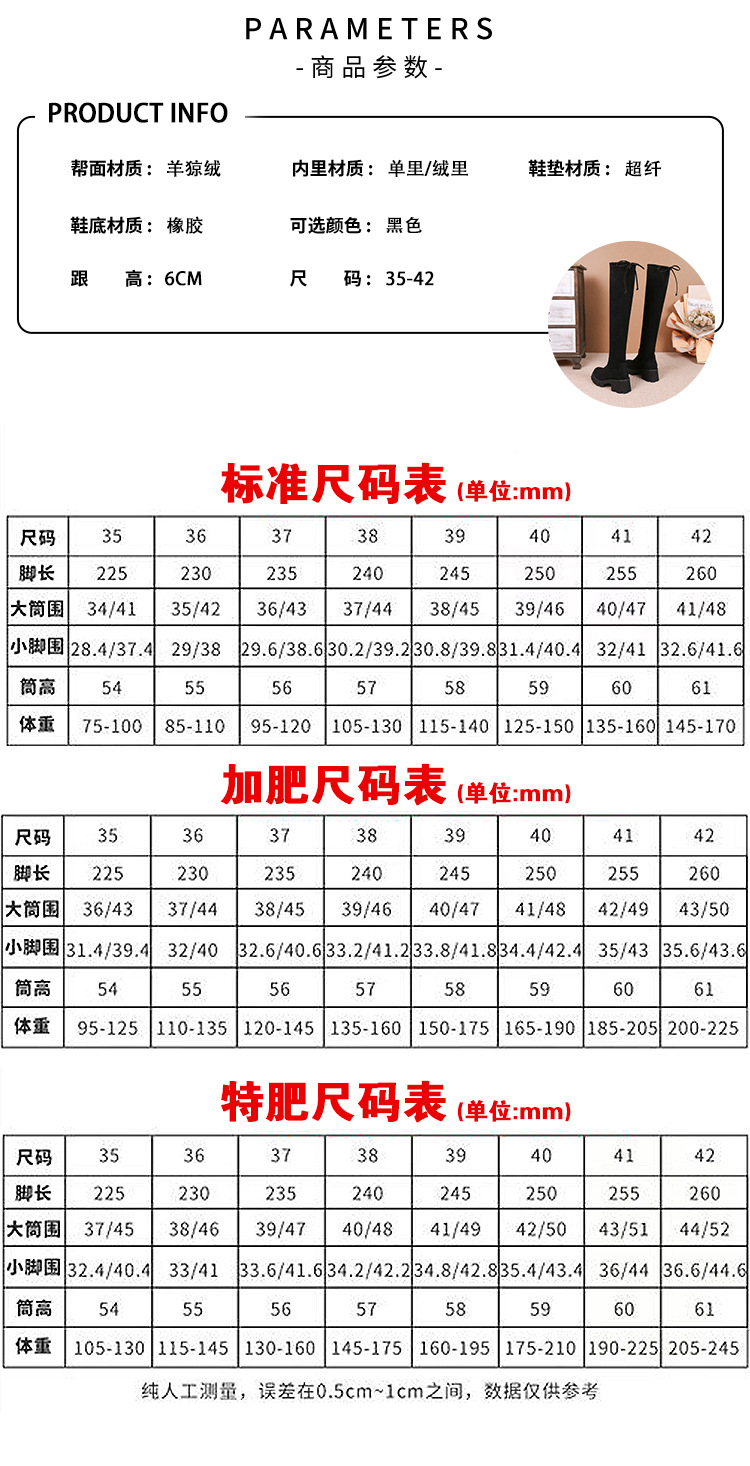 PARAMETERS
-商品参数-

PRODUCT INFO

帮面材质：羊猄绒 内里材质：单里/绒里 鞋垫材质：超纤

鞋底材质：橡胶 可选颜色：黑色

跟 高：6CM 尺 码：35-42

标准尺码表(单位:mm)

| 尺码 | 35 | 36 | 37 | 38 | 39 | 40 | 41 | 42 |
|---|---|---|---|---|---|---|---|---|
| 脚长 | 225 | 230 | 235 | 240 | 245 | 250 | 255 | 260 |
| 大筒围 | 34/41 | 35/42 | 36/43 | 37/44 | 38/45 | 39/46 | 40/47 | 41/48 |
| 小脚围 | 28.4/37.4 | 29/38 | 29.6/38.6 | 30.2/39.2 | 30.8/39.8 | 31.4/40.4 | 32/41 | 32.6/41.6 |
| 筒高 | 54 | 55 | 56 | 57 | 58 | 59 | 60 | 61 |
| 体重 | 75-100 | 85-110 | 95-120 | 105-130 | 115-140 | 125-150 | 135-160 | 145-170 |

加肥尺码表(单位:mm)

| 尺码 | 35 | 36 | 37 | 38 | 39 | 40 | 41 | 42 |
|---|---|---|---|---|---|---|---|---|
| 脚长 | 225 | 230 | 235 | 240 | 245 | 250 | 255 | 260 |
| 大筒围 | 36/43 | 37/44 | 38/45 | 39/46 | 40/47 | 41/48 | 42/49 | 43/50 |
| 小脚围 | 31.4/39.4 | 32/40 | 32.6/40.6 | 33.2/41.2 | 33.8/41.8 | 34.4/42.4 | 35/43 | 35.6/43.6 |
| 筒高 | 54 | 55 | 56 | 57 | 58 | 59 | 60 | 61 |
| 体重 | 95-125 | 110-135 | 120-145 | 135-160 | 150-175 | 165-190 | 185-205 | 200-225 |

特肥尺码表(单位:mm)

| 尺码 | 35 | 36 | 37 | 38 | 39 | 40 | 41 | 42 |
|---|---|---|---|---|---|---|---|---|
| 脚长 | 225 | 230 | 235 | 240 | 245 | 250 | 255 | 260 |
| 大筒围 | 37/45 | 38/46 | 39/47 | 40/48 | 41/49 | 42/50 | 43/51 | 44/52 |
| 小脚围 | 32.4/40.4 | 33/41 | 33.6/41.6 | 34.2/42.2 | 34.8/42.8 | 35.4/43.4 | 36/44 | 36.6/44.6 |
| 筒高 | 54 | 55 | 56 | 57 | 58 | 59 | 60 | 61 |
| 体重 | 105-130 | 115-145 | 130-160 | 145-175 | 160-195 | 175-210 | 190-225 | 205-245 |

纯人工测量，误差在0.5cm~1cm之间，数据仅供参考